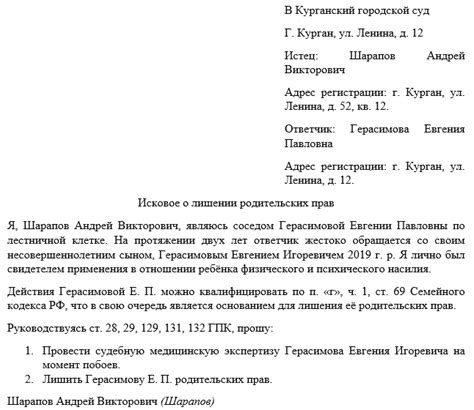 В Курганский городской суд

Г. Курган, ул. Ленина, д. 12

Истец: Шарапов Андрей Викторович

Адрес регистрации: г. Курган, ул. Ленина, д. 52, кв. 12.

Ответчик: Герасимова Евгения Павловна

Адрес регистрации: г. Курган, ул. Ленина, д. 12.

Исковое о лишении родительских прав

Я, Шарапов Андрей Викторович, являюсь соседом Герасимовой Евгении Павловны по лестничной клетке. На протяжении двух лет ответчик жестоко обращается со своим несовершеннолетним сыном, Герасимовым Евгением Игоревичем 2019 г. р. Я лично был свидетелем применения в отношении ребёнка физического и психического насилия.

Действия Герасимовой Е. П. можно квалифицировать по п. «г», ч. 1, ст. 69 Семейного кодекса РФ, что в свою очередь является основанием для лишения её родительских прав.

Руководствуясь ст. 28, 29, 129, 131, 132 ГПК, прошу:

1. Провести судебную медицинскую экспертизу Герасимова Евгения Игоревича на момент побоев.
2. Лишить Герасимову Е. П. родительских прав.

Шарапов Андрей Викторович (Шарапов)